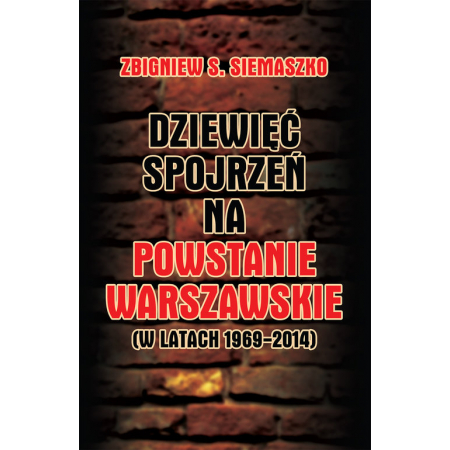 ZBIGNIEW S. SIEMASZKO

DZIEWIĘĆ SPOJRZEŃ NA POWSTANIE WARSZAWSKIE

(W LATACH 1969–2014)